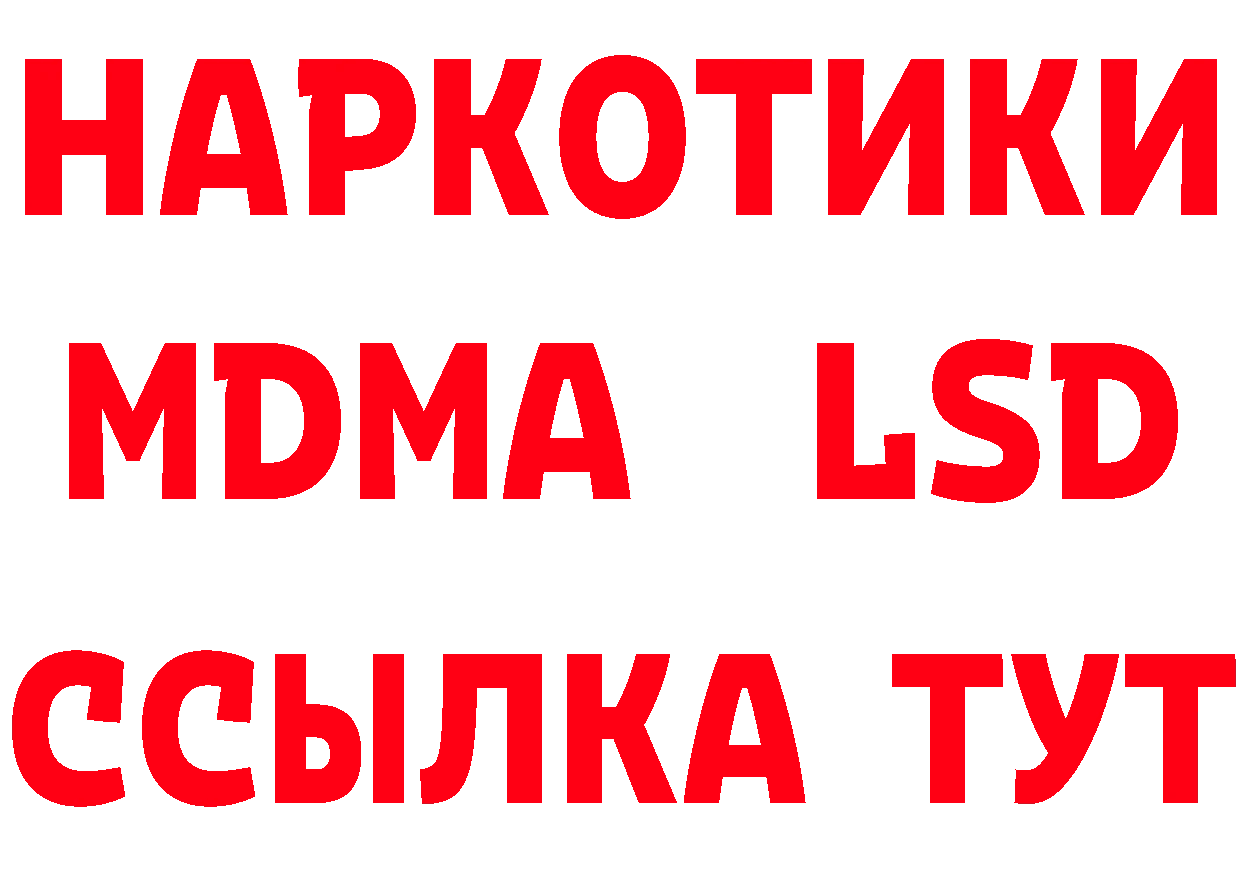 НАРКОТИКИ
MDMA LSD
ССЫЛКА ТУТ